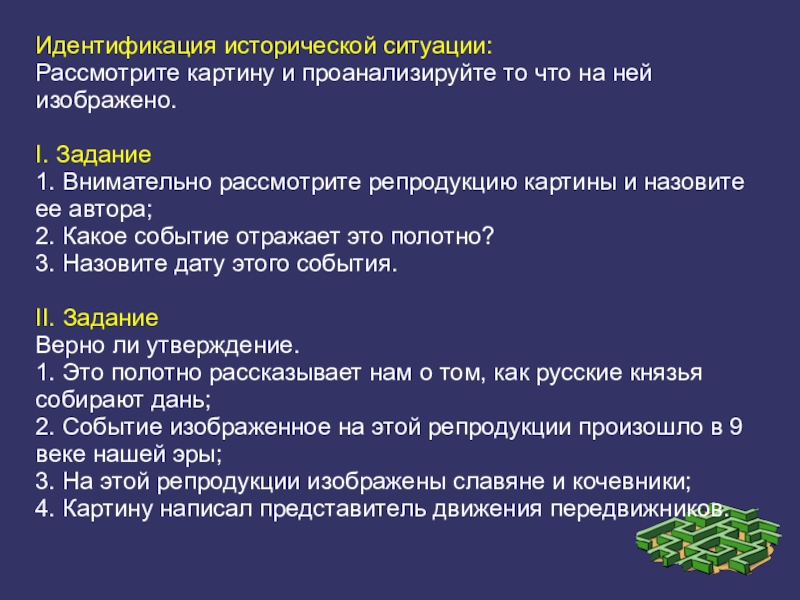 Идентификация исторической ситуации:
Рассмотрите картину и проанализируйте то что на ней изображено.

I. Задание
1. Внимательно рассмотрите репродукцию картины и назовите ее автора;
2. Какое событие отражает это полотно?
3. Назовите дату этого события.

II. Задание
Верно ли утверждение.
1. Это полотно рассказывает нам о том, как русские князья собирают дань;
2. Событие изображенное на этой репродукции произошло в 9 веке нашей эры;
3. На этой репродукции изображены славяне и кочевники;
4. Картину написал представитель движения передвижников.